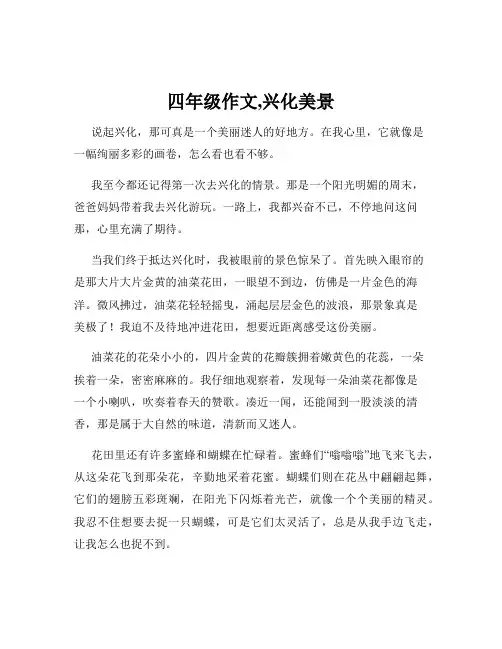 四年级作文,兴化美景

说起兴化，那可真是一个美丽迷人的好地方。在我心里，它就像是一幅绚丽多彩的画卷，怎么看也看不够。

我至今都还记得第一次去兴化的情景。那是一个阳光明媚的周末，爸爸妈妈带着我去兴化游玩。一路上，我都兴奋不已，不停地问这问那，心里充满了期待。

当我们终于抵达兴化时，我被眼前的景色惊呆了。首先映入眼帘的是那大片大片金黄的油菜花田，一眼望不到边，仿佛是一片金色的海洋。微风拂过，油菜花轻轻摇曳，涌起层层金色的波浪，那景象真是美极了！我迫不及待地冲进花田，想要近距离感受这份美丽。

油菜花的花朵小小的，四片金黄的花瓣簇拥着嫩黄色的花蕊，一朵挨着一朵，密密麻麻的。我仔细地观察着，发现每一朵油菜花都像是一个小喇叭，吹奏着春天的赞歌。凑近一闻，还能闻到一股淡淡的清香，那是属于大自然的味道，清新而又迷人。

花田里还有许多蜜蜂和蝴蝶在忙碌着。蜜蜂们“嗡嗡嗡”地飞来飞去，从这朵花飞到那朵花，辛勤地采着花蜜。蝴蝶们则在花丛中翩翩起舞，它们的翅膀五彩斑斓，在阳光下闪烁着光芒，就像一个个美丽的精灵。我忍不住想要去捉一只蝴蝶，可是它们太灵活了，总是从我手边飞走，让我怎么也捉不到。